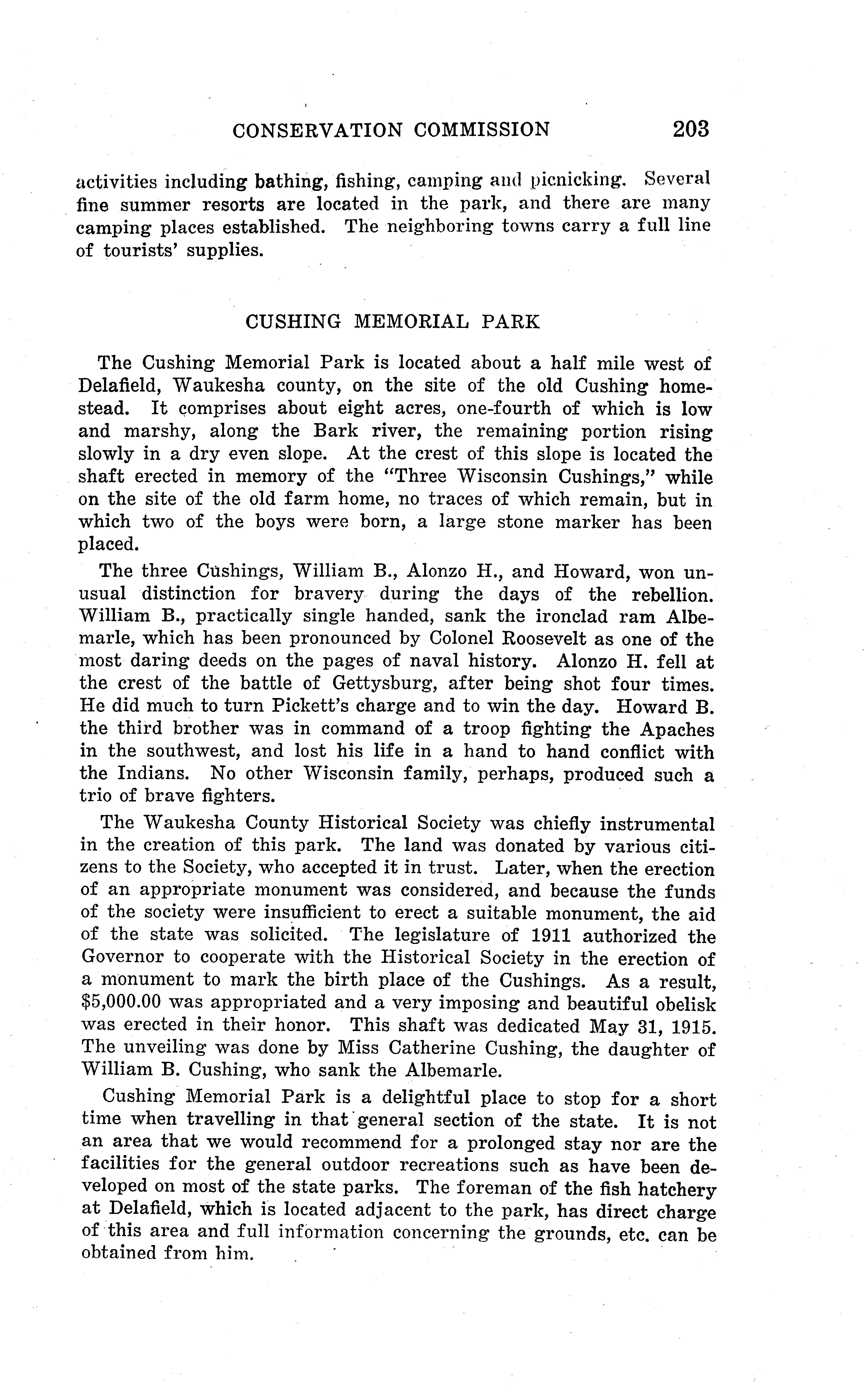 CONSERVATION COMMISSION 203

activities including bathing, fishing, camping and picnicking. Several fine summer resorts are located in the park, and there are many camping places established. The neighboring towns carry a full line of tourists' supplies.

CUSHING MEMORIAL PARK

The Cushing Memorial Park is located about a half mile west of Delafield, Waukesha county, on the site of the old Cushing homestead. It comprises about eight acres, one-fourth of which is low and marshy, along the Bark river, the remaining portion rising slowly in a dry even slope. At the crest of this slope is located the shaft erected in memory of the "Three Wisconsin Cushings," while on the site of the old farm home, no traces of which remain, but in which two of the boys were born, a large stone marker has been placed.

The three Cushings, William B., Alonzo H., and Howard, won unusual distinction for bravery during the days of the rebellion. William B., practically single handed, sank the ironclad ram Albemarle, which has been pronounced by Colonel Roosevelt as one of the most daring deeds on the pages of naval history. Alonzo H. fell at the crest of the battle of Gettysburg, after being shot four times. He did much to turn Pickett's charge and to win the day. Howard B. the third brother was in command of a troop fighting the Apaches in the southwest, and lost his life in a hand to hand conflict with the Indians. No other Wisconsin family, perhaps, produced such a trio of brave fighters.

The Waukesha County Historical Society was chiefly instrumental in the creation of this park. The land was donated by various citizens to the Society, who accepted it in trust. Later, when the erection of an appropriate monument was considered, and because the funds of the society were insufficient to erect a suitable monument, the aid of the state was solicited. The legislature of 1911 authorized the Governor to cooperate with the Historical Society in the erection of a monument to mark the birth place of the Cushings. As a result, $5,000.00 was appropriated and a very imposing and beautiful obelisk was erected in their honor. This shaft was dedicated May 31, 1915. The unveiling was done by Miss Catherine Cushing, the daughter of William B. Cushing, who sank the Albemarle.

Cushing Memorial Park is a delightful place to stop for a short time when travelling in that general section of the state. It is not an area that we would recommend for a prolonged stay nor are the facilities for the general outdoor recreations such as have been developed on most of the state parks. The foreman of the fish hatchery at Delafield, which is located adjacent to the park, has direct charge of this area and full information concerning the grounds, etc. can be obtained from him.